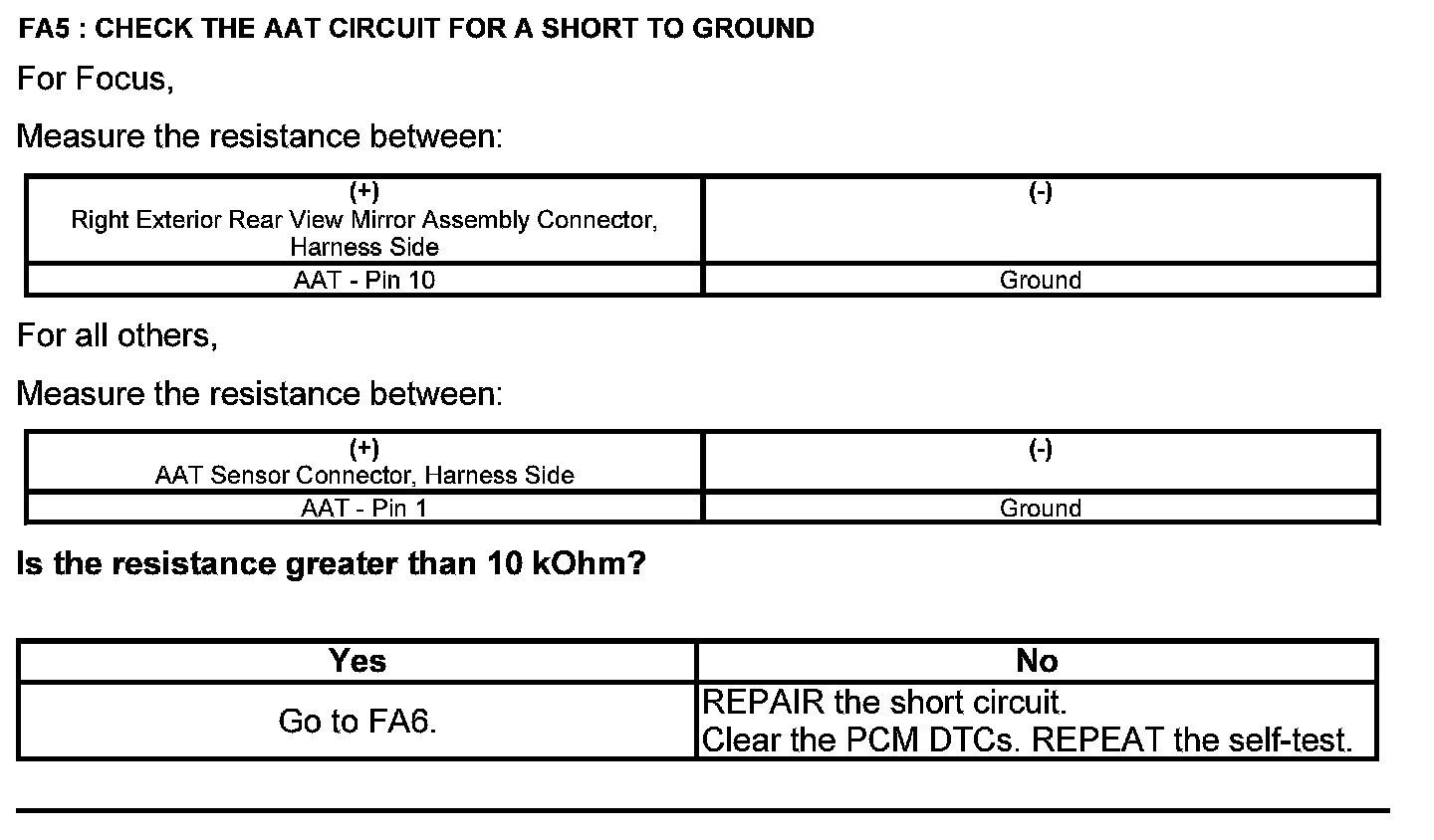 FA5 : CHECK THE AAT CIRCUIT FOR A SHORT TO GROUND

For Focus,

Measure the resistance between:

| (+) Right Exterior Rear View Mirror Assembly Connector, Harness Side | (-) |
|---|---|
| AAT - Pin 10 | Ground |

For all others,

Measure the resistance between:

| (+) AAT Sensor Connector, Harness Side | (-) |
|---|---|
| AAT - Pin 1 | Ground |

Is the resistance greater than 10 kOhm?

| Yes | No |
|---|---|
| Go to FA6. | REPAIR the short circuit. Clear the PCM DTCs. REPEAT the self-test. |